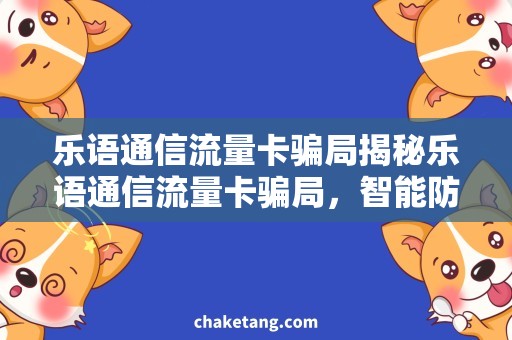 乐语通信流量卡骗局揭秘乐语通信流量卡骗局，智能防

chaketang.com